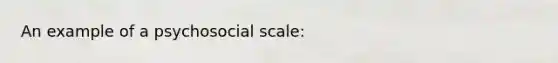 An example of a psychosocial scale: